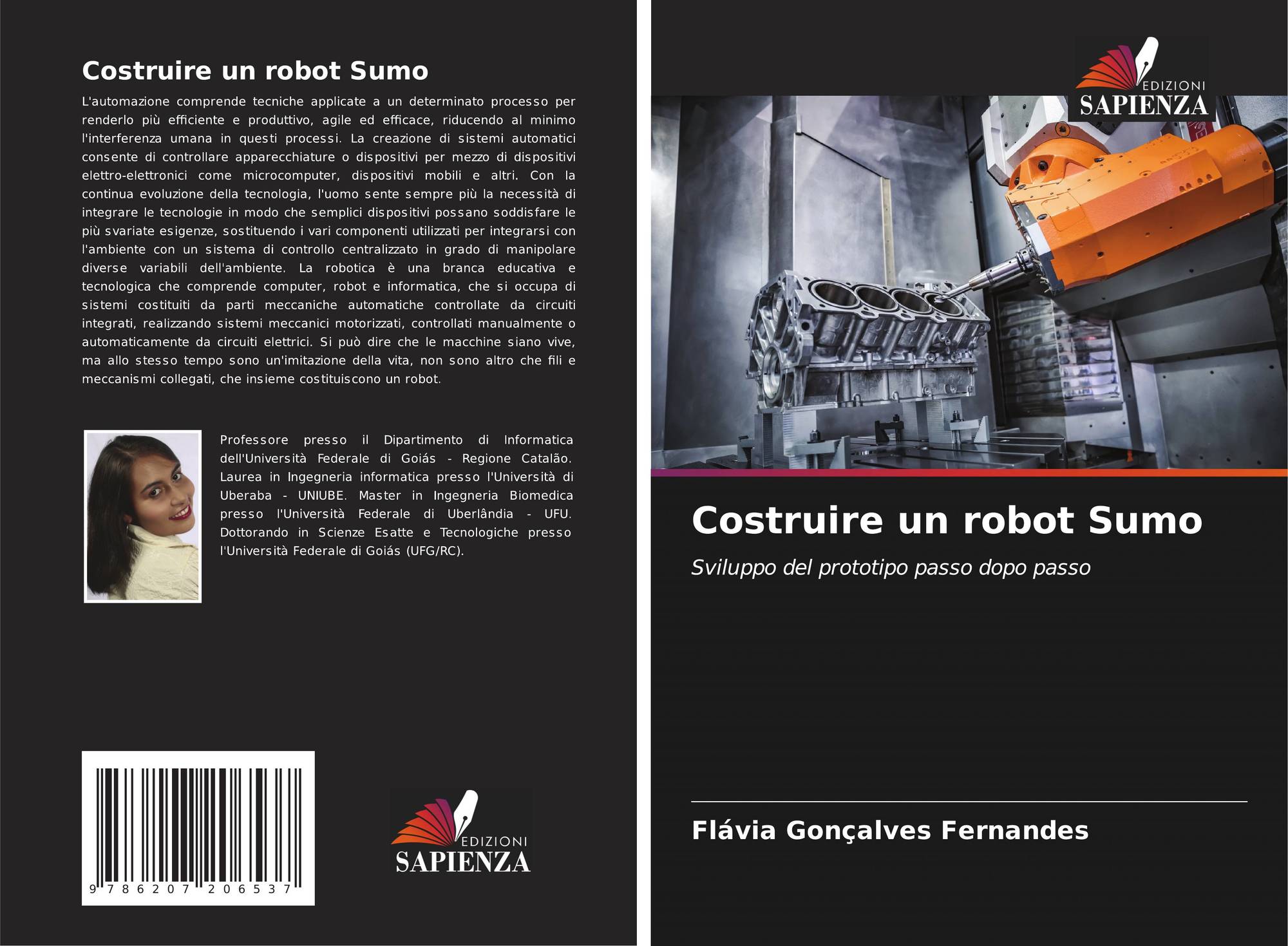 Costruire un robot Sumo

L'automazione comprende tecniche applicate a un determinato processo per renderlo più efficiente e produttivo, agile ed efficace, riducendo al minimo l'interferenza umana in questi processi. La creazione di sistemi automatici consente di controllare apparecchiature o dispositivi per mezzo di dispositivi elettro-elettronici come microcomputer, dispositivi mobili e altri. Con la continua evoluzione della tecnologia, l'uomo sente sempre più la necessità di integrare le tecnologie in modo che semplici dispositivi possano soddisfare le più svariate esigenze, sostituendo i vari componenti utilizzati per integrarsi con l'ambiente con un sistema di controllo centralizzato in grado di manipolare diverse variabili dell'ambiente. La robotica è una branca educativa e tecnologica che comprende computer, robot e informatica, che si occupa di sistemi costituiti da parti meccaniche automatiche controllate da circuiti integrati, realizzando sistemi meccanici motorizzati, controllati manualmente o automaticamente da circuiti elettrici. Si può dire che le macchine siano vive, ma allo stesso tempo sono un'imitazione della vita, non sono altro che fili e meccanismi collegati, che insieme costituiscono un robot.

Professore presso il Dipartimento di Informatica dell'Università Federale di Goiás - Regione Catalão. Laurea in Ingegneria informatica presso l'Università di Uberaba - UNIUBE. Master in Ingegneria Biomedica presso l'Università Federale di Uberlândia - UFU. Dottorando in Scienze Esatte e Tecnologiche presso l'Università Federale di Goiás (UFG/RC).

9 786207 206537

EDIZIONI
SAPIENZA

EDIZIONI
SAPIENZA

Costruire un robot Sumo

Sviluppo del prototipo passo dopo passo

Flávia Gonçalves Fernandes